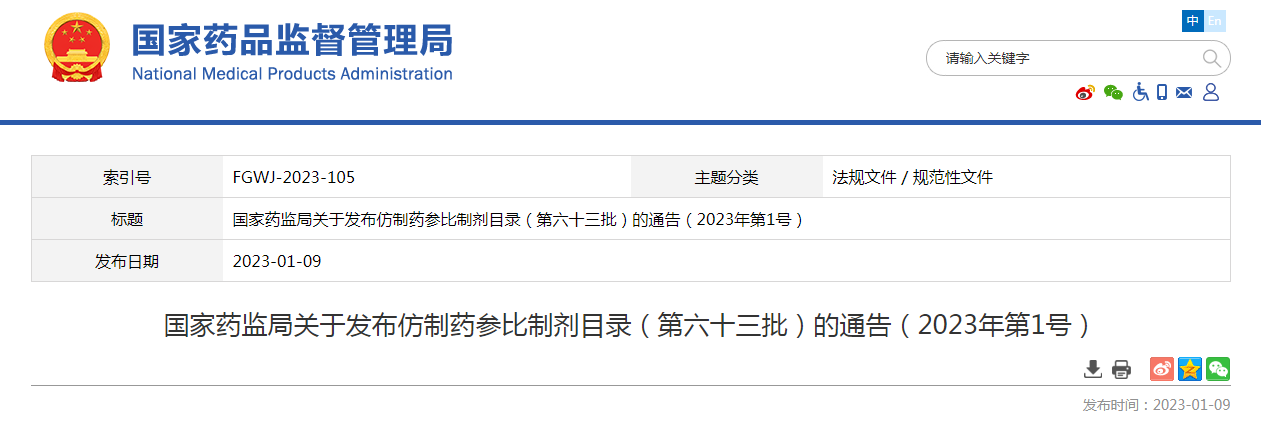 国家药品监督管理局
National Medical Products Administration

中 En

请输入关键字

| 索引号 | FGWJ-2023-105 | 主题分类 | 法规文件 / 规范性文件 |
|---|---|---|---|
| 标题 | 国家药监局关于发布仿制药参比制剂目录（第六十三批）的通告（2023年第1号） | | |
| 发布日期 | 2023-01-09 | | |

国家药监局关于发布仿制药参比制剂目录（第六十三批）的通告（2023年第1号）

发布时间：2023-01-09